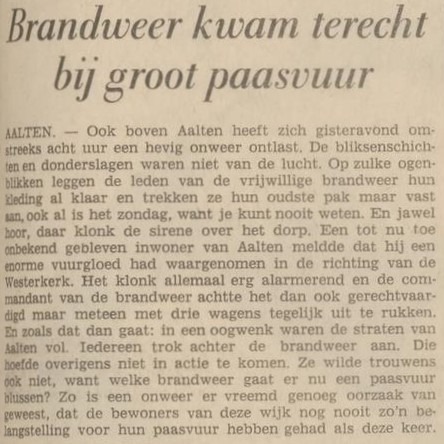 Brandweer kwam terecht bij groot paasvuur

AALTEN. — Ook boven Aalten heeft zich gisteravond omstreeks acht uur een hevig onweer ontlast. De bliksenschichten en donderslagen waren niet van de lucht. Op zulke ogenblikken leggen de leden van de vrijwillige brandweer hun kleding al klaar en trekken ze hun oudste pak maar vast aan, ook al is het zondag, want je kunt nooit weten. En jawel hoor, daar klonk de sirene over het dorp. Een tot nu toe onbekend gebleven inwoner van Aalten meldde dat hij een enorme vuurgloed had waargenomen in de richting van de Westerkerk. Het klonk allemaal erg alarmerend en de commandant van de brandweer achtte het dan ook gerechtvaardigd maar meteen met drie wagens tegelijk uit te rukken. En zoals dat dan gaat: in een oogwenk waren de straten van Aalten vol. Iedereen trok achter de brandweer aan. Die hoefde overigens niet in actie te komen. Ze wilde trouwens ook niet, want welke brandweer gaat er nu een paasvuur blussen? Zo is een onweer er vreemd genoeg oorzaak van geweest, dat de bewoners van deze wijk nog nooit zo'n belangstelling voor hun paasvuur hebben gehad als deze keer.